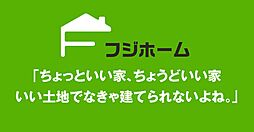 フジホーム

「ちょっといい家、ちょうどいい家
いい土地でなきゃ建てられないよね。」